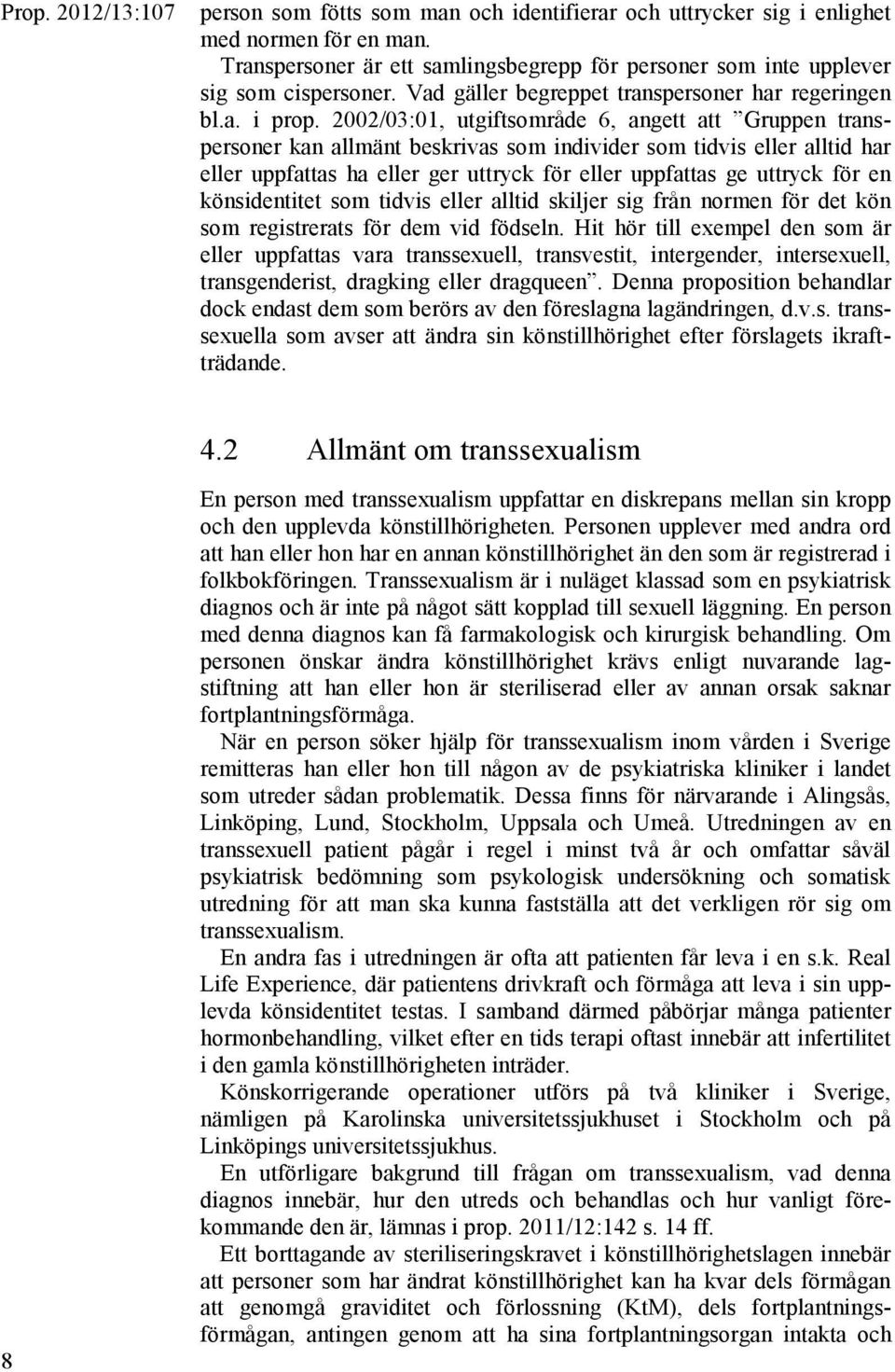 Prop. 2012/13:107

person som fötts som man och identifierar och uttrycker sig i enlighet med normen för en man.

Transpersoner är ett samlingsbegrepp för personer som inte upplever sig som cispersoner. Vad gäller begreppet transpersoner har regeringen bl.a. i prop. 2002/03:01, utgiftsområde 6, angett att ”Gruppen transpersoner kan allmänt beskrivas som individer som tidvis eller alltid har eller uppfattas ha eller ger uttryck för eller uppfattas ge uttryck för en könsidentitet som tidvis eller alltid skiljer sig från normen för det kön som registrerats för dem vid födseln. Hit hör till exempel den som är eller uppfattas vara transsexuell, transvestit, intergender, intersexuell, transgenderist, dragking eller dragqueen”. Denna proposition behandlar dock endast dem som berörs av den föreslagna lagändringen, d.v.s. transsexuella som avser att ändra sin könstillhörighet efter förslagets ikraftträdande.

4.2 Allmänt om transsexualism

En person med transsexualism uppfattar en diskrepans mellan sin kropp och den upplevda könstillhörigheten. Personen upplever med andra ord att han eller hon har en annan könstillhörighet än den som är registrerad i folkbokföringen. Transsexualism är i nuläget klassad som en psykiatrisk diagnos och är inte på något sätt kopplad till sexuell läggning. En person med denna diagnos kan få farmakologisk och kirurgisk behandling. Om personen önskar ändra könstillhörighet krävs enligt nuvarande lagstiftning att han eller hon är steriliserad eller av annan orsak saknar fortplantningsförmåga.

När en person söker hjälp för transsexualism inom vården i Sverige remitteras han eller hon till någon av de psykiatriska kliniker i landet som utreder sådan problematik. Dessa finns för närvarande i Alingsås, Linköping, Lund, Stockholm, Uppsala och Umeå. Utredningen av en transsexuell patient pågår i regel i minst två år och omfattar såväl psykiatrisk bedömning som psykologisk undersökning och somatisk utredning för att man ska kunna fastställa att det verkligen rör sig om transsexualism.

En andra fas i utredningen är ofta att patienten får leva i en s.k. Real Life Experience, där patientens drivkraft och förmåga att leva i sin upplevda könsidentitet testas. I samband därmed påbörjar många patienter hormonbehandling, vilket efter en tids terapi oftast innebär att infertilitet i den gamla könstillhörigheten inträder.

Könskorrigerande operationer utförs på två kliniker i Sverige, nämligen på Karolinska universitetssjukhuset i Stockholm och på Linköpings universitetssjukhus.

En utförligare bakgrund till frågan om transsexualism, vad denna diagnos innebär, hur den utreds och behandlas och hur vanligt förekommande den är, lämnas i prop. 2011/12:142 s. 14 ff.

Ett borttagande av steriliseringskravet i könstillhörighetslagen innebär att personer som har ändrat könstillhörighet kan ha kvar dels förmågan att genomgå graviditet och förlossning (KtM), dels fortplantningsförmågan, antingen genom att ha sina fortplantningsorgan intakta och

8